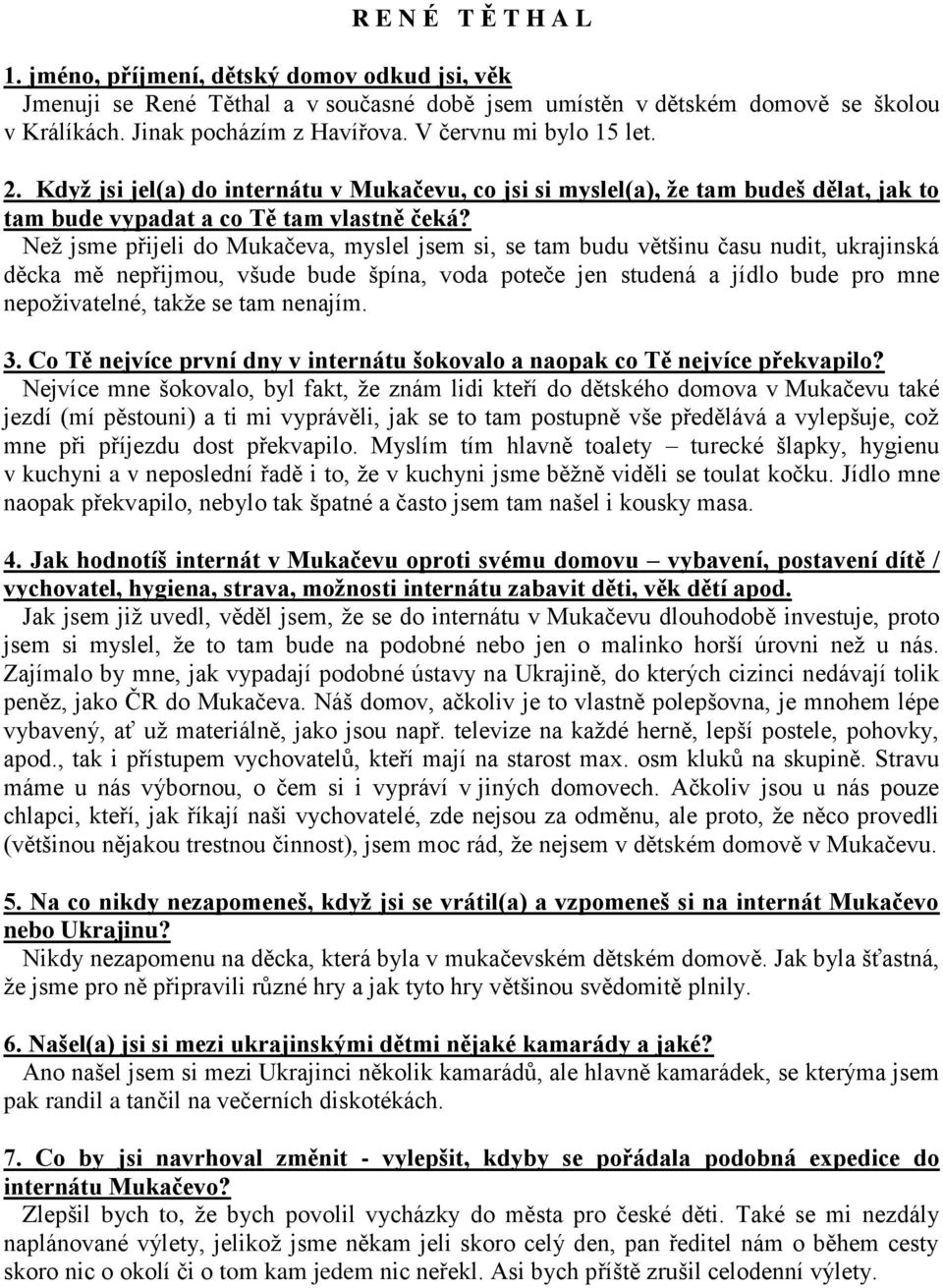 R E N É T Ě T H A L

1. jméno, příjmení, dětský domov odkud jsi, věk
Jmenuji se René Těthal a v současné době jsem umístěn v dětském domově se školou v Králíkách. Jinak pocházím z Havířova. V červnu mi bylo 15 let.

2. Když jsi jel(a) do internátu v Mukačevu, co jsi si myslel(a), že tam budeš dělat, jak to tam bude vypadat a co Tě tam vlastně čeká?
Než jsme přijeli do Mukačeva, myslel jsem si, se tam budu většinu času nudit, ukrajinská děcka mě nepřijmou, všude bude špína, voda poteče jen studená a jídlo bude pro mne nepoživatelné, takže se tam nenajím.

3. Co Tě nejvíce první dny v internátu šokovalo a naopak co Tě nejvíce překvapilo?
Nejvíce mne šokovalo, byl fakt, že znám lidi kteří do dětského domova v Mukačevu také jezdí (mí pěstouni) a ti mi vyprávěli, jak se to tam postupně vše předělává a vylepšuje, což mne při příjezdu dost překvapilo. Myslím tím hlavně toalety – turecké šlapky, hygienu v kuchyni a v neposlední řadě i to, že v kuchyni jsme běžně viděli se toulat kočku. Jídlo mne naopak překvapilo, nebylo tak špatné a často jsem tam našel i kousky masa.

4. Jak hodnotíš internát v Mukačevu oproti svému domovu – vybavení, postavení dítě / vychovatel, hygiena, strava, možnosti internátu zabavit děti, věk dětí apod.
Jak jsem již uvedl, věděl jsem, že se do internátu v Mukačevu dlouhodobě investuje, proto jsem si myslel, že to tam bude na podobné nebo jen o malinko horší úrovni než u nás. Zajímalo by mne, jak vypadají podobné ústavy na Ukrajině, do kterých cizinci nedávají tolik peněz, jako ČR do Mukačeva. Náš domov, ačkoliv je to vlastně polepšovna, je mnohem lépe vybavený, ať už materiálně, jako jsou např. televize na každé herně, lepší postele, pohovky, apod., tak i přístupem vychovatelů, kteří mají na starost max. osm kluků na skupině. Stravu máme u nás výbornou, o čem si i vypráví v jiných domovech. Ačkoliv jsou u nás pouze chlapci, kteří, jak říkají naši vychovatelé, zde nejsou za odměnu, ale proto, že něco provedli (většinou nějakou trestnou činnost), jsem moc rád, že nejsem v dětském domově v Mukačevu.

5. Na co nikdy nezapomeneš, když jsi se vrátil(a) a vzpomeneš si na internát Mukačevo nebo Ukrajinu?
Nikdy nezapomenu na děcka, která byla v mukačevském dětském domově. Jak byla šťastná, že jsme pro ně připravili různé hry a jak tyto hry většinou svědomitě plnily.

6. Našel(a) jsi si mezi ukrajinskými dětmi nějaké kamarády a jaké?
Ano našel jsem si mezi Ukrajinci několik kamarádů, ale hlavně kamarádek, se kterýma jsem pak randil a tančil na večerních diskotékách.

7. Co by jsi navrhoval změnit - vylepšit, kdyby se pořádala podobná expedice do internátu Mukačevo?
Zlepšil bych to, že bych povolil vycházky do města pro české děti. Také se mi nezdály naplánované výlety, jelikož jsme někam jeli skoro celý den, pan ředitel nám o během cesty skoro nic o okolí či o tom kam jedem nic neřekl. Asi bych příště zrušil celodenní výlety.